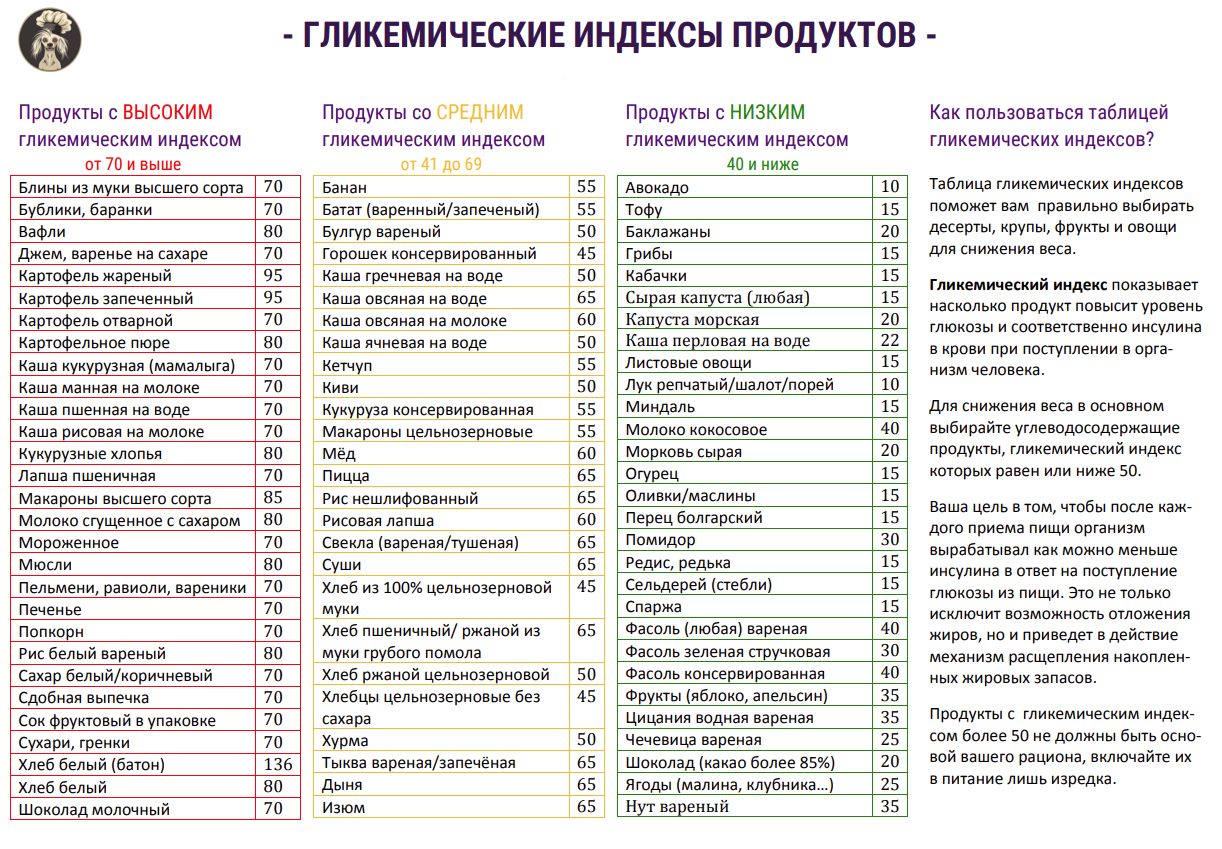 - ГЛИКЕМИЧЕСКИЕ ИНДЕКСЫ ПРОДУКТОВ -

Продукты с ВЫСОКИМ гликемическим индексом
от 70 и выше

| | |
|---|---|
| Блины из муки высшего сорта | 70 |
| Бублики, баранки | 70 |
| Вафли | 80 |
| Джем, варенье на сахаре | 70 |
| Картофель жареный | 95 |
| Картофель запеченный | 95 |
| Картофель отварной | 70 |
| Картофельное пюре | 80 |
| Каша кукурузная (мамалыга) | 70 |
| Каша манная на молоке | 70 |
| Каша пшенная на воде | 70 |
| Каша рисовая на молоке | 70 |
| Кукурузные хлопья | 80 |
| Лапша пшеничная | 70 |
| Макароны высшего сорта | 85 |
| Молоко сгущенное с сахаром | 80 |
| Мороженное | 70 |
| Мюсли | 80 |
| Пельмени, равиоли, вареники | 70 |
| Печенье | 70 |
| Попкорн | 70 |
| Рис белый вареный | 80 |
| Сахар белый/коричневый | 70 |
| Сдобная выпечка | 70 |
| Сок фруктовый в упаковке | 70 |
| Сухари, гренки | 70 |
| Хлеб белый (батон) | 136 |
| Хлеб белый | 80 |
| Шоколад молочный | 70 |

Продукты со СРЕДНИМ гликемическим индексом
от 41 до 69

| | |
|---|---|
| Банан | 55 |
| Батат (варенный/запеченый) | 55 |
| Булгур вареный | 50 |
| Горошек консервированный | 45 |
| Каша гречневая на воде | 50 |
| Каша овсяная на воде | 65 |
| Каша овсяная на молоке | 60 |
| Каша ячневая на воде | 50 |
| Кетчуп | 55 |
| Киви | 50 |
| Кукуруза консервированная | 55 |
| Макароны цельнозерновые | 55 |
| Мёд | 60 |
| Пицца | 65 |
| Рис нешлифованный | 65 |
| Рисовая лапша | 60 |
| Свекла (вареная/тушеная) | 65 |
| Суши | 65 |
| Хлеб из 100% цельнозерновой муки | 45 |
| Хлеб пшеничный/ ржаной из муки грубого помола | 65 |
| Хлеб ржаной цельнозерновой | 50 |
| Хлебцы цельнозерновые без сахара | 45 |
| Хурма | 50 |
| Тыква вареная/запечёная | 65 |
| Дыня | 65 |
| Изюм | 65 |

Продукты с НИЗКИМ гликемическим индексом
40 и ниже

| | |
|---|---|
| Авокадо | 10 |
| Тофу | 15 |
| Баклажаны | 20 |
| Грибы | 15 |
| Кабачки | 15 |
| Сырая капуста (любая) | 15 |
| Капуста морская | 20 |
| Каша перловая на воде | 22 |
| Листовые овощи | 15 |
| Лук репчатый/шалот/порей | 10 |
| Миндаль | 15 |
| Молоко кокосовое | 40 |
| Морковь сырая | 20 |
| Огурец | 15 |
| Оливки/маслины | 15 |
| Перец болгарский | 15 |
| Помидор | 30 |
| Редис, редька | 15 |
| Сельдерей (стебли) | 15 |
| Спаржа | 15 |
| Фасоль (любая) вареная | 40 |
| Фасоль зеленая стручковая | 30 |
| Фасоль консервированная | 40 |
| Фрукты (яблоко, апельсин) | 35 |
| Цицания водная вареная | 35 |
| Чечевица вареная | 25 |
| Шоколад (какао более 85%) | 20 |
| Ягоды (малина, клубника...) | 25 |
| Нут вареный | 35 |

Как пользоваться таблицей гликемических индексов?

Таблица гликемических индексов поможет вам правильно выбирать десерты, крупы, фрукты и овощи для снижения веса.

Гликемический индекс показывает насколько продукт повысит уровень глюкозы и соответственно инсулина в крови при поступлении в организм человека.

Для снижения веса в основном выбирайте углеводосодержащие продукты, гликемический индекс которых равен или ниже 50.

Ваша цель в том, чтобы после каждого приема пищи организм вырабатывал как можно меньше инсулина в ответ на поступление глюкозы из пищи. Это не только исключит возможность отложения жиров, но и приведет в действие механизм расщепления накопленных жировых запасов.

Продукты с гликемическим индексом более 50 не должны быть основой вашего рациона, включайте их в питание лишь изредка.